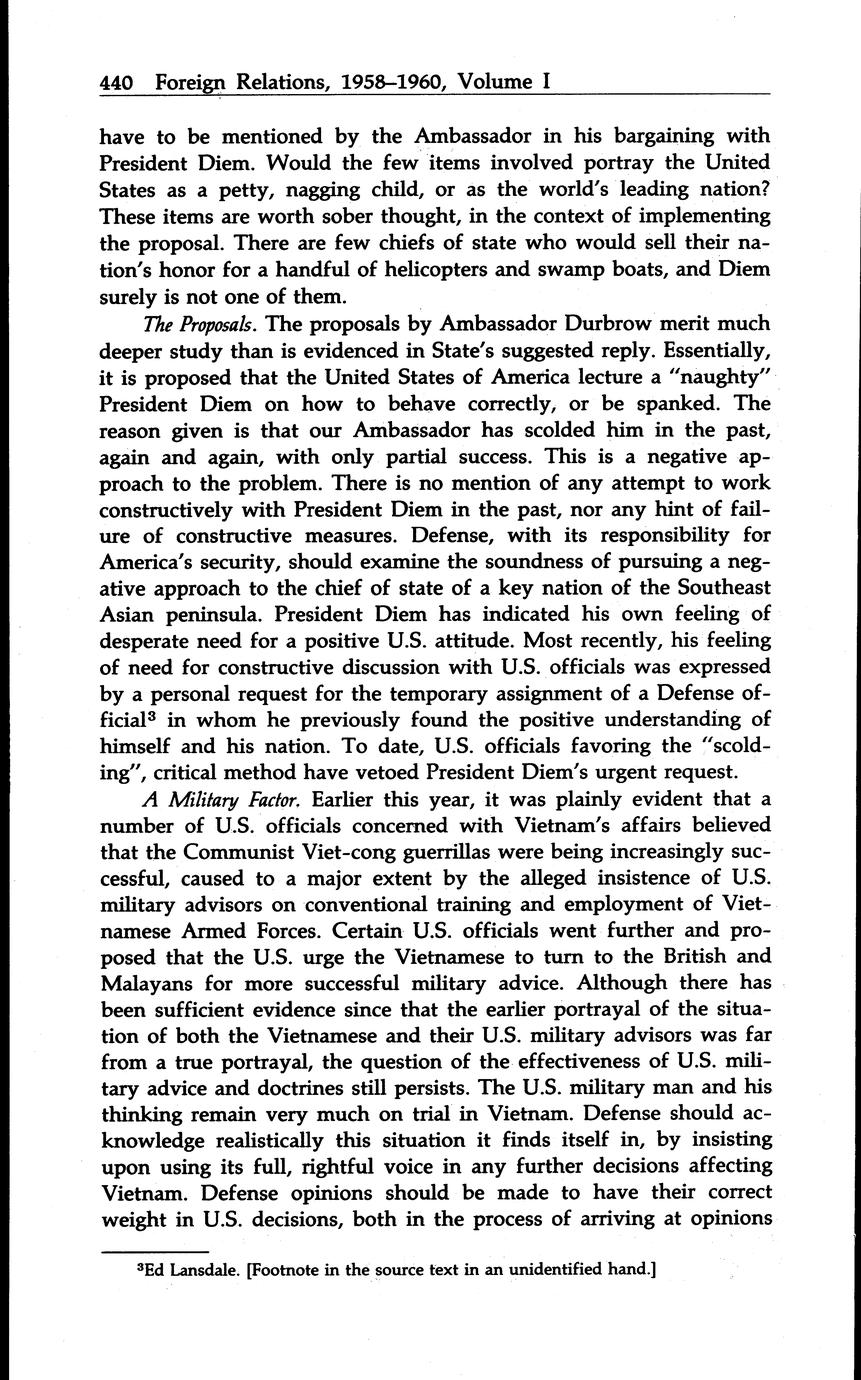 440 Foreign Relations, 1958–1960, Volume I

have to be mentioned by the Ambassador in his bargaining with President Diem. Would the few items involved portray the United States as a petty, nagging child, or as the world's leading nation? These items are worth sober thought, in the context of implementing the proposal. There are few chiefs of state who would sell their nation's honor for a handful of helicopters and swamp boats, and Diem surely is not one of them.

The Proposals. The proposals by Ambassador Durbrow merit much deeper study than is evidenced in State's suggested reply. Essentially, it is proposed that the United States of America lecture a "naughty" President Diem on how to behave correctly, or be spanked. The reason given is that our Ambassador has scolded him in the past, again and again, with only partial success. This is a negative approach to the problem. There is no mention of any attempt to work constructively with President Diem in the past, nor any hint of failure of constructive measures. Defense, with its responsibility for America's security, should examine the soundness of pursuing a negative approach to the chief of state of a key nation of the Southeast Asian peninsula. President Diem has indicated his own feeling of desperate need for a positive U.S. attitude. Most recently, his feeling of need for constructive discussion with U.S. officials was expressed by a personal request for the temporary assignment of a Defense official$^3$ in whom he previously found the positive understanding of himself and his nation. To date, U.S. officials favoring the "scolding", critical method have vetoed President Diem's urgent request.

A Military Factor. Earlier this year, it was plainly evident that a number of U.S. officials concerned with Vietnam's affairs believed that the Communist Viet-cong guerrillas were being increasingly successful, caused to a major extent by the alleged insistence of U.S. military advisors on conventional training and employment of Vietnamese Armed Forces. Certain U.S. officials went further and proposed that the U.S. urge the Vietnamese to turn to the British and Malayans for more successful military advice. Although there has been sufficient evidence since that the earlier portrayal of the situation of both the Vietnamese and their U.S. military advisors was far from a true portrayal, the question of the effectiveness of U.S. military advice and doctrines still persists. The U.S. military man and his thinking remain very much on trial in Vietnam. Defense should acknowledge realistically this situation it finds itself in, by insisting upon using its full, rightful voice in any further decisions affecting Vietnam. Defense opinions should be made to have their correct weight in U.S. decisions, both in the process of arriving at opinions

$^3$Ed Lansdale. [Footnote in the source text in an unidentified hand.]